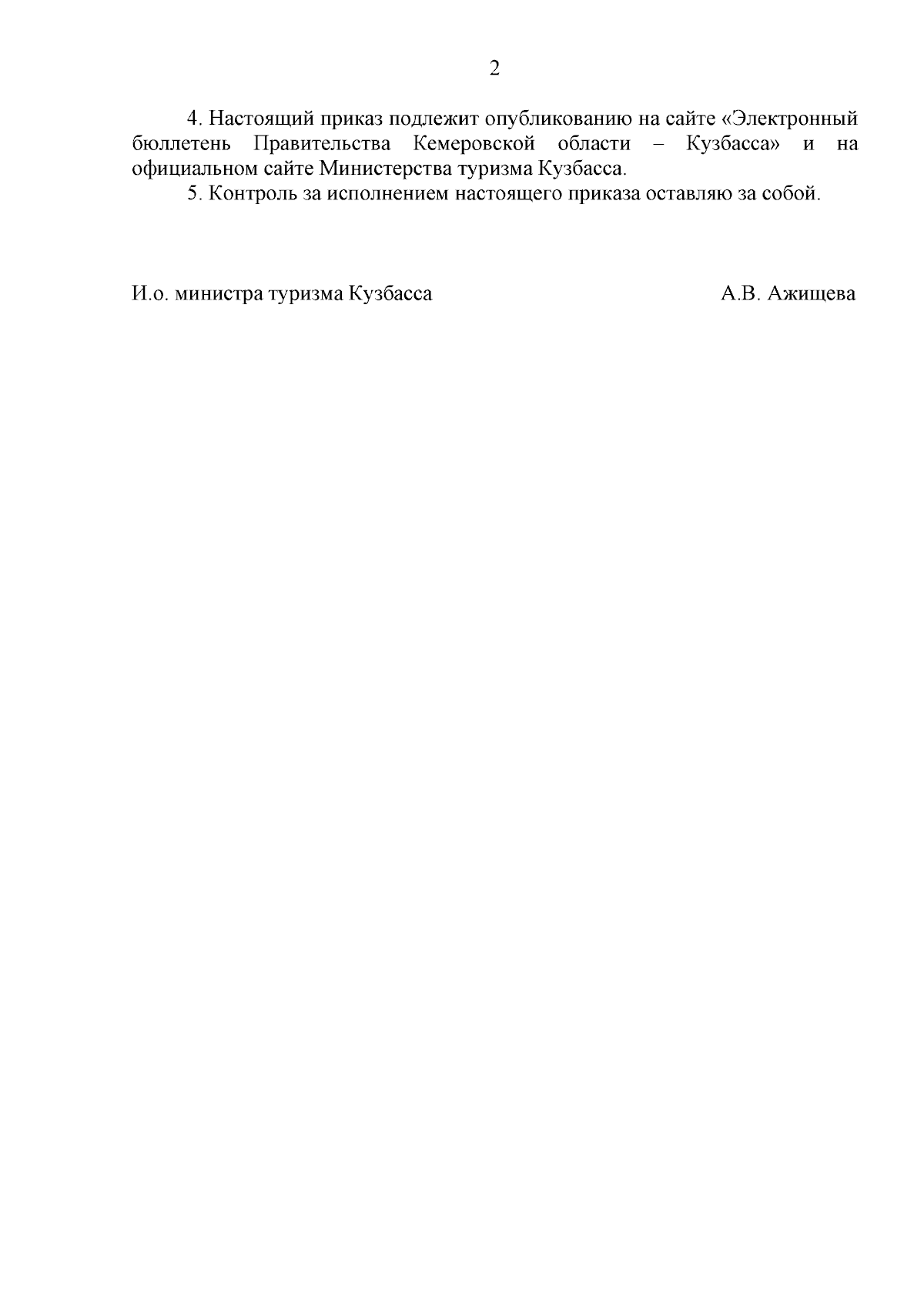 2

4. Настоящий приказ подлежит опубликованию на сайте «Электронный бюллетень Правительства Кемеровской области – Кузбасса» и на официальном сайте Министерства туризма Кузбасса.

5. Контроль за исполнением настоящего приказа оставляю за собой.

И.о. министра туризма Кузбасса А.В. Ажищева